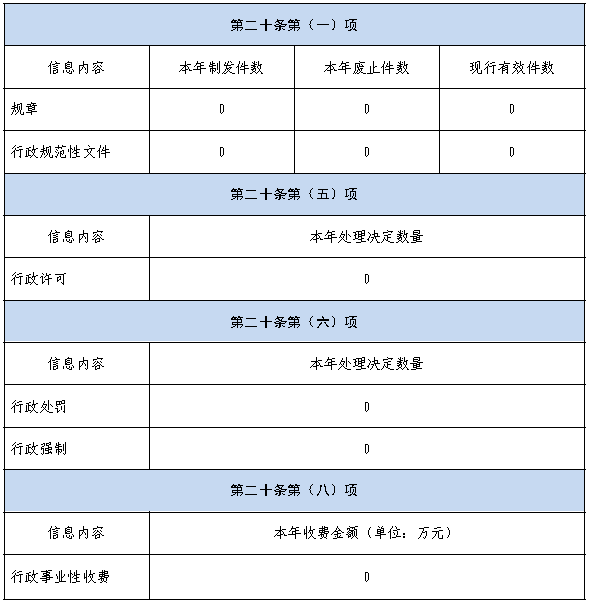 | 第二十条第（一）项 | | | |
|---|---|---|---|
| 信息内容 | 本年制发件数 | 本年废止件数 | 现行有效件数 |
| 规章 | 0 | 0 | 0 |
| 行政规范性文件 | 0 | 0 | 0 |

| 第二十条第（五）项 | |
|---|---|
| 信息内容 | 本年处理决定数量 |
| 行政许可 | 0 |

| 第二十条第（六）项 | |
|---|---|
| 信息内容 | 本年处理决定数量 |
| 行政处罚 | 0 |
| 行政强制 | 0 |

| 第二十条第（八）项 | |
|---|---|
| 信息内容 | 本年收费金额（单位：万元） |
| 行政事业性收费 | 0 |